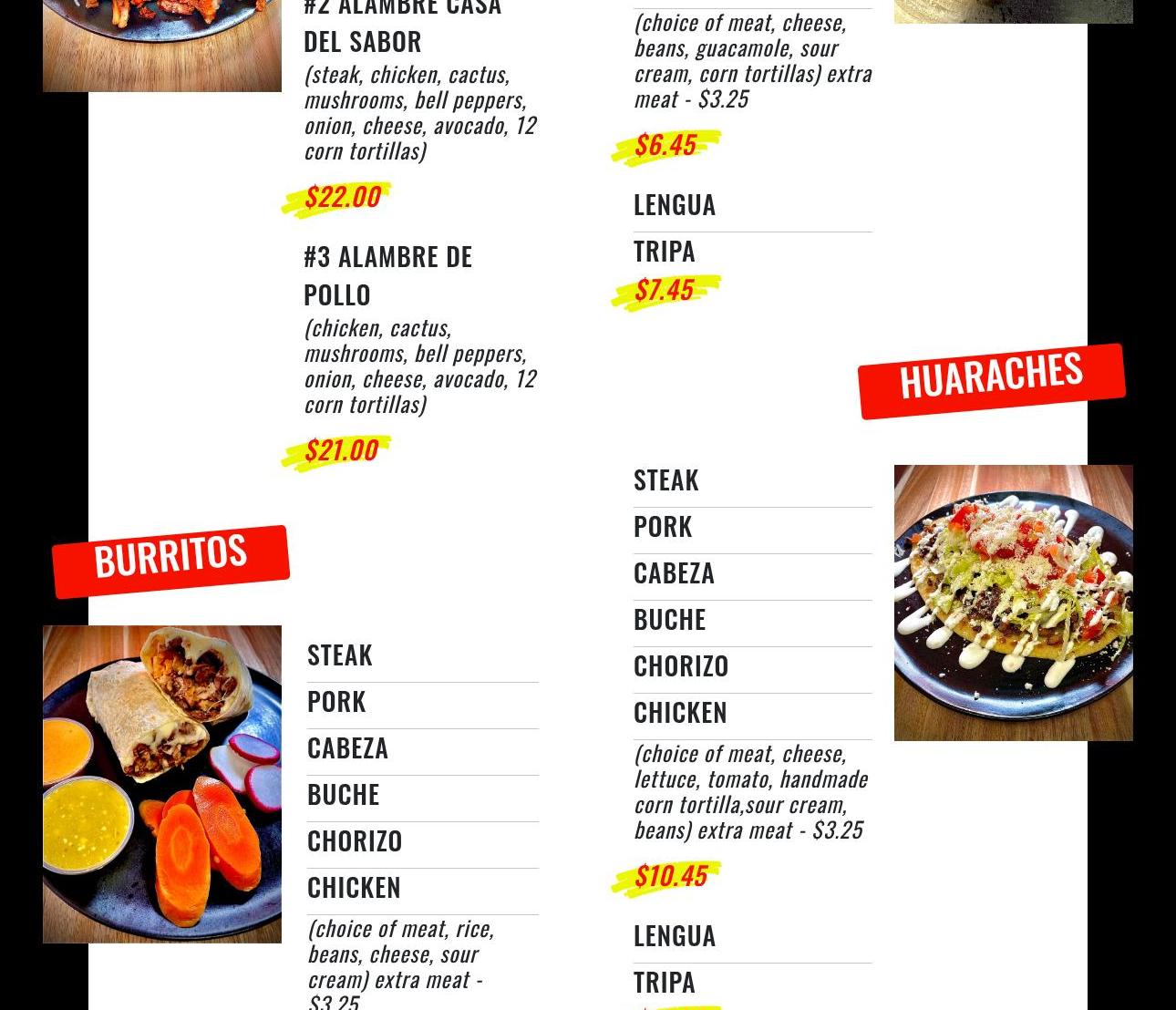 #2 ALAMBRE CASA DEL SABOR

(steak, chicken, cactus, mushrooms, bell peppers, onion, cheese, avocado, 12 corn tortillas)

$22.00

#3 ALAMBRE DE POLLO

(chicken, cactus, mushrooms, bell peppers, onion, cheese, avocado, 12 corn tortillas)

$21.00

BURRITOS

STEAK

PORK

CABEZA

BUCHE

CHORIZO

CHICKEN

(choice of meat, rice, beans, cheese, sour cream) extra meat - $3.25

(choice of meat, cheese, beans, guacamole, sour cream, corn tortillas) extra meat - $3.25

$6.45

LENGUA

TRIPA

$7.45

HUARACHES

STEAK

PORK

CABEZA

BUCHE

CHORIZO

CHICKEN

(choice of meat, cheese, lettuce, tomato, handmade corn tortilla,sour cream, beans) extra meat - $3.25

$10.45

LENGUA

TRIPA